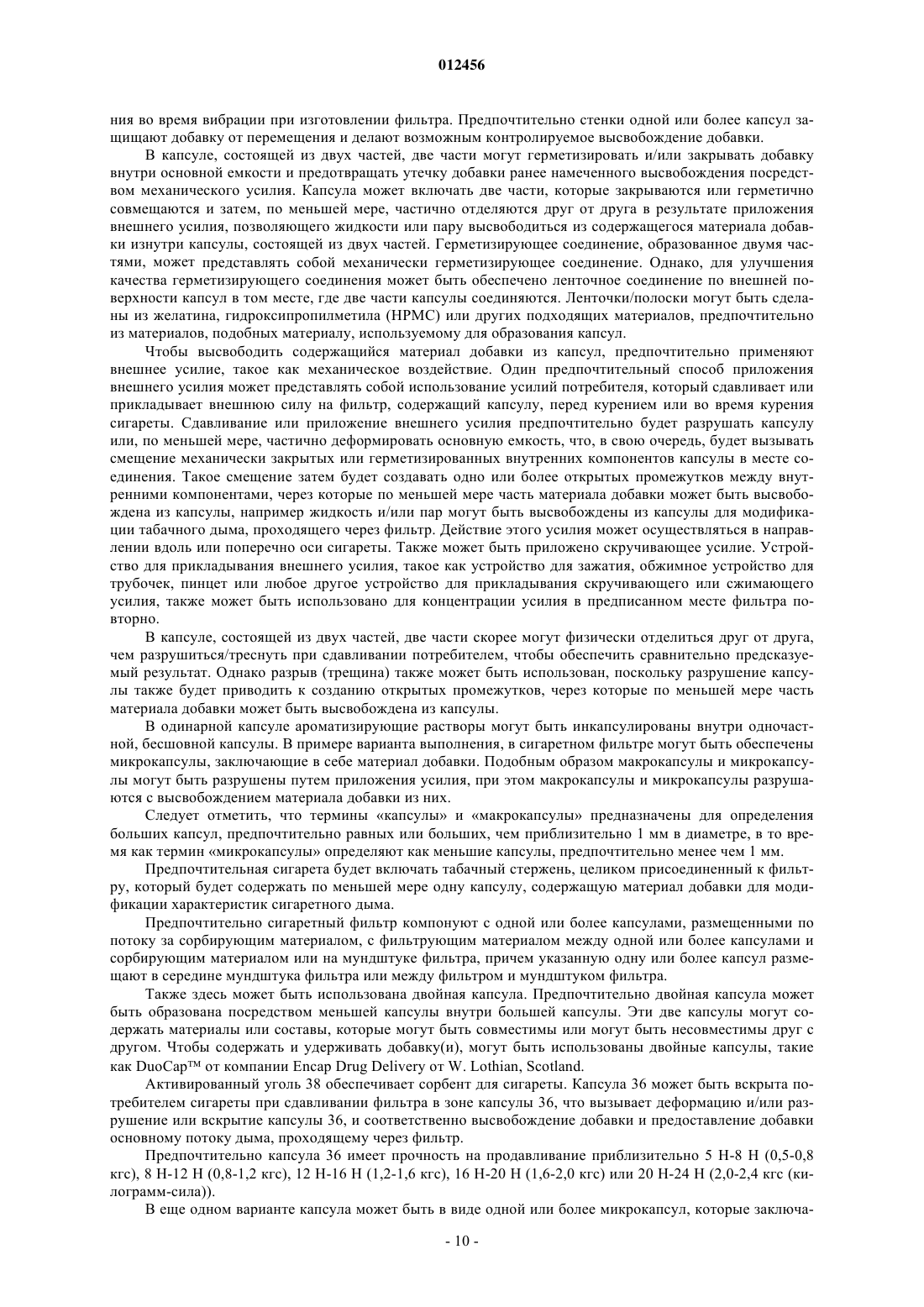 012456

ния во время вибрации при изготовлении фильтра. Предпочтительно стенки одной или более капсул защищают добавку от перемещения и делают возможным контролируемое высвобождение добавки.

В капсуле, состоящей из двух частей, две части могут герметизировать и/или закрывать добавку внутри основной емкости и предотвращать утечку добавки ранее намеченного высвобождения посредством механического усилия. Капсула может включать две части, которые закрываются или герметично совмещаются и затем, по меньшей мере, частично отделяются друг от друга в результате приложения внешнего усилия, позволяющего жидкости или пару высвободиться из содержащегося материала добавки изнутри капсулы, состоящей из двух частей. Герметизирующее соединение, образованное двумя частями, может представлять собой механически герметизирующее соединение. Однако, для улучшения качества герметизирующего соединения может быть обеспечено ленточное соединение по внешней поверхности капсул в том месте, где две части капсулы соединяются. Ленточки/полоски могут быть сделаны из желатина, гидроксипропилметила (HPMC) или других подходящих материалов, предпочтительно из материалов, подобных материалу, используемому для образования капсул.

Чтобы высвободить содержащийся материал добавки из капсул, предпочтительно применяют внешнее усилие, такое как механическое воздействие. Один предпочтительный способ приложения внешнего усилия может представлять собой использование усилий потребителя, который сдавливает или прикладывает внешнюю силу на фильтр, содержащий капсулу, перед курением или во время курения сигареты. Сдавливание или приложение внешнего усилия предпочтительно будет разрушать капсулу или, по меньшей мере, частично деформировать основную емкость, что, в свою очередь, будет вызывать смещение механически закрытых или герметизированных внутренних компонентов капсулы в месте соединения. Такое смещение затем будет создавать одно или более открытых промежутков между внутренними компонентами, через которые по меньшей мере часть материала добавки может быть высвобождена из капсулы, например жидкость и/или пар могут быть высвобождены из капсулы для модификации табачного дыма, проходящего через фильтр. Действие этого усилия может осуществляться в направлении вдоль или поперечно оси сигареты. Также может быть приложено скручивающее усилие. Устройство для прикладывания внешнего усилия, такое как устройство для зажатия, обжимное устройство для трубочек, пинцет или любое другое устройство для прикладывания скручивающего или сжимающего усилия, также может быть использовано для концентрации усилия в предписанном месте фильтра повторно.

В капсуле, состоящей из двух частей, две части скорее могут физически отделиться друг от друга, чем разрушиться/треснуть при сдавливании потребителем, чтобы обеспечить сравнительно предсказуемый результат. Однако разрыв (трещина) также может быть использован, поскольку разрушение капсулы также будет приводить к созданию открытых промежутков, через которые по меньшей мере часть материала добавки может быть высвобождена из капсулы.

В одинарной капсуле ароматизирующие растворы могут быть инкапсулированы внутри одночастной, бесшовной капсулы. В примере варианта выполнения, в сигаретном фильтре могут быть обеспечены микрокапсулы, заключающие в себе материал добавки. Подобным образом макрокапсулы и микрокапсулы могут быть разрушены путем приложения усилия, при этом макрокапсулы и микрокапсулы разрушаются с высвобождением материала добавки из них.

Следует отметить, что термины «капсулы» и «макрокапсулы» предназначены для определения больших капсул, предпочтительно равных или больших, чем приблизительно 1 мм в диаметре, в то время как термин «микрокапсулы» определяют как меньшие капсулы, предпочтительно менее чем 1 мм.

Предпочтительная сигарета будет включать табачный стержень, целиком присоединенный к фильтру, который будет содержать по меньшей мере одну капсулу, содержащую материал добавки для модификации характеристик сигаретного дыма.

Предпочтительно сигаретный фильтр компонуют с одной или более капсулами, размещенными по потоку за сорбирующим материалом, с фильтрующим материалом между одной или более капсулами и сорбирующим материалом или на мундштуке фильтра, причем указанную одну или более капсул размещают в середине мундштука фильтра или между фильтром и мундштуком фильтра.

Также здесь может быть использована двойная капсула. Предпочтительно двойная капсула может быть образована посредством меньшей капсулы внутри большей капсулы. Эти две капсулы могут содержать материалы или составы, которые могут быть совместимы или могут быть несовместимы друг с другом. Чтобы содержать и удерживать добавку(и), могут быть использованы двойные капсулы, такие как DuoCap™ от компании Encap Drug Delivery от W. Lothian, Scotland.

Активированный уголь 38 обеспечивает сорбент для сигареты. Капсула 36 может быть вскрыта потребителем сигареты при сдавливании фильтра в зоне капсулы 36, что вызывает деформацию и/или разрушение или вскрытие капсулы 36, и соответственно высвобождение добавки и предоставление добавки основному потоку дыма, проходящему через фильтр.

Предпочтительно капсула 36 имеет прочность на продавливание приблизительно 5 Н-8 Н (0,5-0,8 кгс), 8 Н-12 Н (0,8-1,2 кгс), 12 Н-16 Н (1,2-1,6 кгс), 16 Н-20 Н (1,6-2,0 кгс) или 20 Н-24 Н (2,0-2,4 кгс (килограмм-сила)).

В еще одном варианте капсула может быть в виде одной или более микрокапсул, которые заключа-

- 10 -